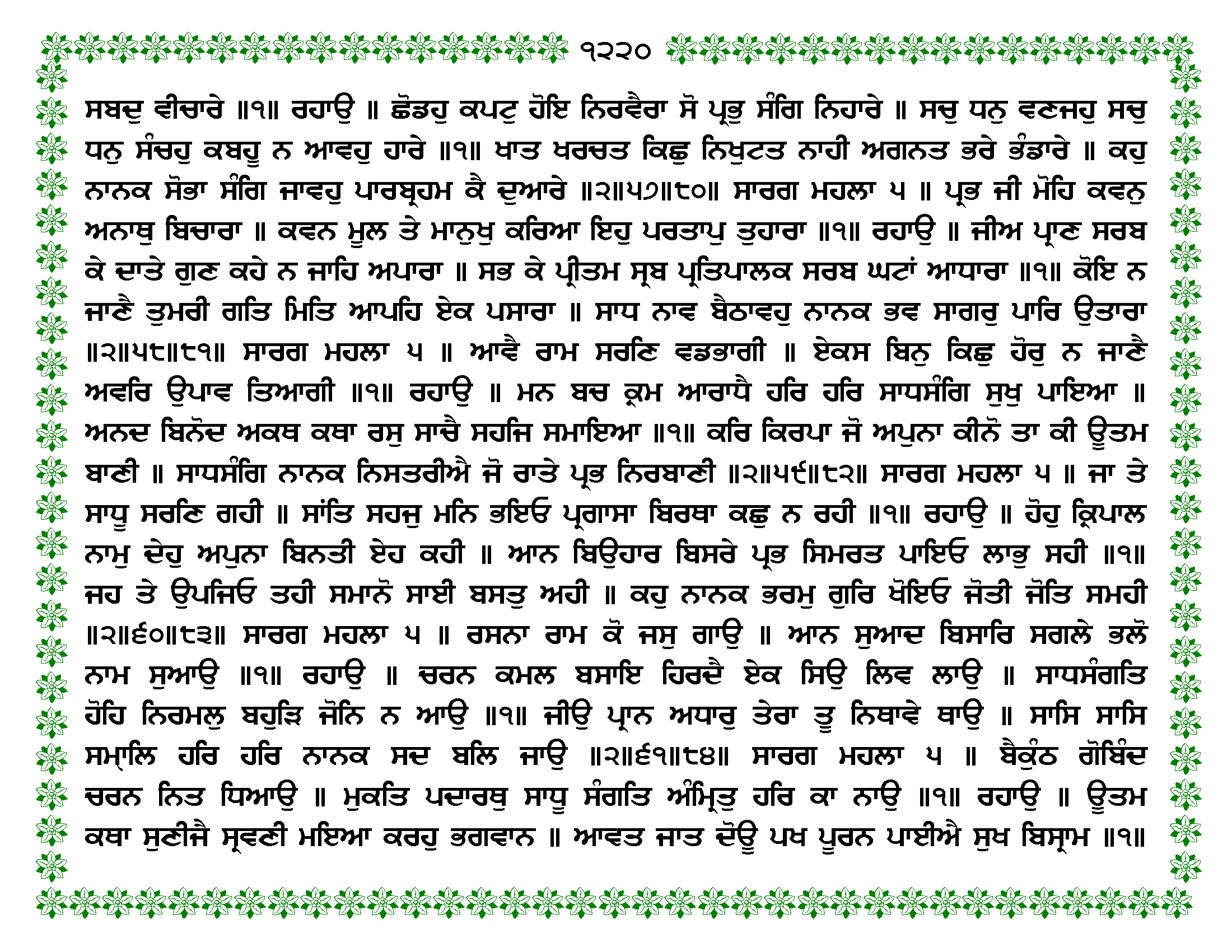 ੧੨੨੦

ਸਬਦੁ ਵੀਚਾਰੇ ॥੧॥ ਰਹਾਉ ॥ ਛੋਡਹੁ ਕਪਟੁ ਹੋਇ ਨਿਰਵੈਰਾ ਸੋ ਪ੍ਰਭੁ ਸੰਗਿ ਨਿਹਾਰੇ ॥ ਸਚੁ ਧਨੁ ਵਣਜਹੁ ਸਚੁ ਧਨੁ ਸੰਚਹੁ ਕਬਹੂ ਨ ਆਵਹੁ ਹਾਰੇ ॥੧॥ ਖਾਤ ਖਰਚਤ ਕਿਛੁ ਨਿਖੁਟਤ ਨਾਹੀ ਅਗਨਤ ਭਰੇ ਭੰਡਾਰੇ ॥ ਕਹੁ ਨਾਨਕ ਸੋਭਾ ਸੰਗਿ ਜਾਵਹੁ ਪਾਰਬ੍ਰਹਮ ਕੈ ਦੁਆਰੇ ॥੨॥੫੭॥੮੦॥ ਸਾਰਗ ਮਹਲਾ ੫ ॥ ਪ੍ਰਭ ਜੀ ਮੋਹਿ ਕਵਨੁ ਅਨਾਥੁ ਬਿਚਾਰਾ ॥ ਕਵਨ ਮੂਲ ਤੇ ਮਾਨੁਖੁ ਕਰਿਆ ਇਹੁ ਪਰਤਾਪੁ ਤੁਹਾਰਾ ॥੧॥ ਰਹਾਉ ॥ ਜੀਅ ਪ੍ਰਾਣ ਸਰਬ ਕੇ ਦਾਤੇ ਗੁਣ ਕਹੇ ਨ ਜਾਹਿ ਅਪਾਰਾ ॥ ਸਭ ਕੇ ਪ੍ਰੀਤਮ ਸ੍ਰਬ ਪ੍ਰਤਿਪਾਲਕ ਸਰਬ ਘਟਾਂ ਆਧਾਰਾ ॥੧॥ ਕੋਇ ਨ ਜਾਣੈ ਤੁਮਰੀ ਗਤਿ ਮਿਤਿ ਆਪਹਿ ਏਕ ਪਸਾਰਾ ॥ ਸਾਧ ਨਾਵ ਬੈਠਾਵਹੁ ਨਾਨਕ ਭਵ ਸਾਗਰੁ ਪਾਰਿ ਉਤਾਰਾ ॥੨॥੫੮॥੮੧॥ ਸਾਰਗ ਮਹਲਾ ੫ ॥ ਆਵੈ ਰਾਮ ਸਰਣਿ ਵਡਭਾਗੀ ॥ ਏਕਸ ਬਿਨੁ ਕਿਛੁ ਹੋਰੁ ਨ ਜਾਣੈ ਅਵਰਿ ਉਪਾਵ ਤਿਆਗੀ ॥੧॥ ਰਹਾਉ ॥ ਮਨ ਬਚ ਕ੍ਰਮ ਆਰਾਧੈ ਹਰਿ ਹਰਿ ਸਾਧਸੰਗਿ ਸੁਖੁ ਪਾਇਆ ॥ ਅਨਦ ਬਿਨੋਦ ਅਕਥ ਕਥਾ ਰਸੁ ਸਾਚੈ ਸਹਜਿ ਸਮਾਇਆ ॥੧॥ ਕਰਿ ਕਿਰਪਾ ਜੋ ਅਪੁਨਾ ਕੀਨੋ ਤਾ ਕੀ ਊਤਮ ਬਾਣੀ ॥ ਸਾਧਸੰਗਿ ਨਾਨਕ ਨਿਸਤਰੀਐ ਜੋ ਰਾਤੇ ਪ੍ਰਭ ਨਿਰਬਾਣੀ ॥੨॥੫੯॥੮੨॥ ਸਾਰਗ ਮਹਲਾ ੫ ॥ ਜਾ ਤੇ ਸਾਧੂ ਸਰਣਿ ਗਹੀ ॥ ਸਾਂਤਿ ਸਹਜੁ ਮਨਿ ਭਇਓ ਪ੍ਰਗਾਸਾ ਬਿਰਥਾ ਕਛੁ ਨ ਰਹੀ ॥੧॥ ਰਹਾਉ ॥ ਹੋਹੁ ਕ੍ਰਿਪਾਲ ਨਾਮੁ ਦੇਹੁ ਅਪੁਨਾ ਬਿਨਤੀ ਏਹ ਕਹੀ ॥ ਆਨ ਬਿਉਹਾਰ ਬਿਸਰੇ ਪ੍ਰਭ ਸਿਮਰਤ ਪਾਇਓ ਲਾਭੁ ਸਹੀ ॥੧॥ ਜਹ ਤੇ ਉਪਜਿਓ ਤਹੀ ਸਮਾਨੋ ਸਾਈ ਬਸਤੁ ਅਹੀ ॥ ਕਹੁ ਨਾਨਕ ਭਰਮੁ ਗੁਰਿ ਖੋਇਓ ਜੋਤੀ ਜੋਤਿ ਸਮਹੀ ॥੨॥੬੦॥੮੩॥ ਸਾਰਗ ਮਹਲਾ ੫ ॥ ਰਸਨਾ ਰਾਮ ਕੋ ਜਸੁ ਗਾਉ ॥ ਆਨ ਸੁਆਦ ਬਿਸਾਰਿ ਸਗਲੇ ਭਲੋ ਨਾਮ ਸੁਆਉ ॥੧॥ ਰਹਾਉ ॥ ਚਰਨ ਕਮਲ ਬਸਾਇ ਹਿਰਦੈ ਏਕ ਸਿਉ ਲਿਵ ਲਾਉ ॥ ਸਾਧਸੰਗਤਿ ਹੋਹਿ ਨਿਰਮਲੁ ਬਹੁੜਿ ਜੋਨਿ ਨ ਆਉ ॥੧॥ ਜੀਉ ਪ੍ਰਾਨ ਅਧਾਰੁ ਤੇਰਾ ਤੂ ਨਿਥਾਵੇ ਥਾਉ ॥ ਸਾਸਿ ਸਾਸਿ ਸਮ੍ਹਾਲਿ ਹਰਿ ਹਰਿ ਨਾਨਕ ਸਦ ਬਲਿ ਜਾਉ ॥੨॥੬੧॥੮੪॥ ਸਾਰਗ ਮਹਲਾ ੫ ॥ ਬੈਕੁੰਠ ਗੋਬਿੰਦ ਚਰਨ ਨਿਤ ਧਿਆਉ ॥ ਮੁਕਤਿ ਪਦਾਰਥੁ ਸਾਧੂ ਸੰਗਤਿ ਅੰਮ੍ਰਿਤੁ ਹਰਿ ਕਾ ਨਾਉ ॥੧॥ ਰਹਾਉ ॥ ਊਤਮ ਕਥਾ ਸੁਣੀਜੈ ਸ੍ਰਵਣੀ ਮਇਆ ਕਰਹੁ ਭਗਵਾਨ ॥ ਆਵਤ ਜਾਤ ਦੋਊ ਪਖ ਪੂਰਨ ਪਾਈਐ ਸੁਖ ਬਿਸ੍ਰਾਮ ॥੧॥